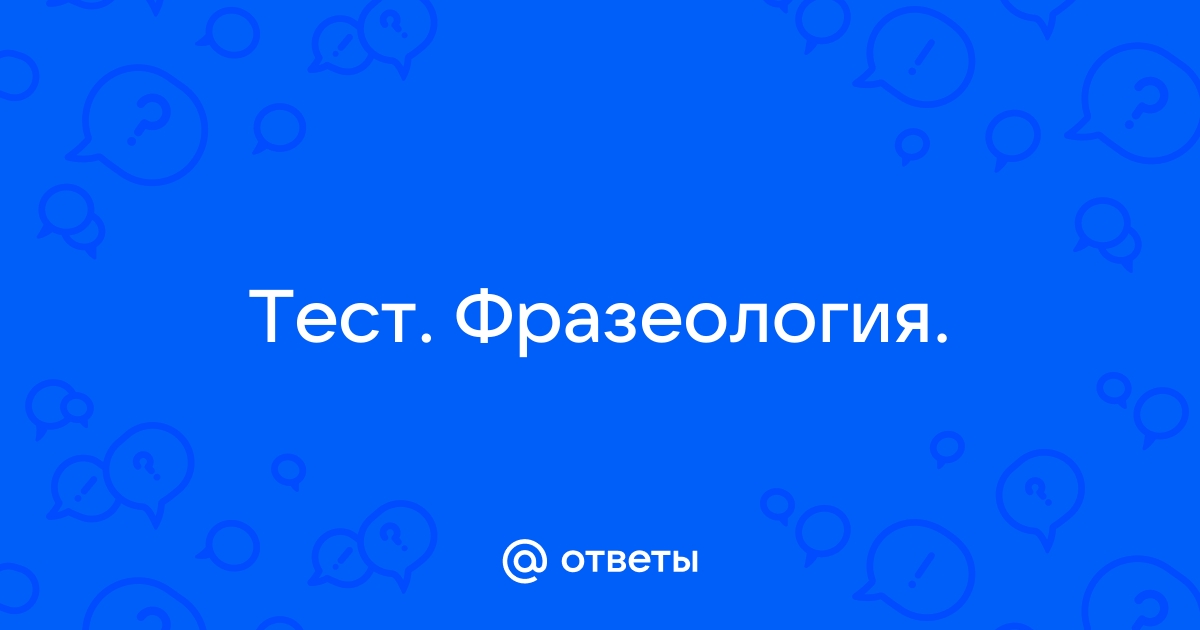 Тест. Фразеология.

@ ответы